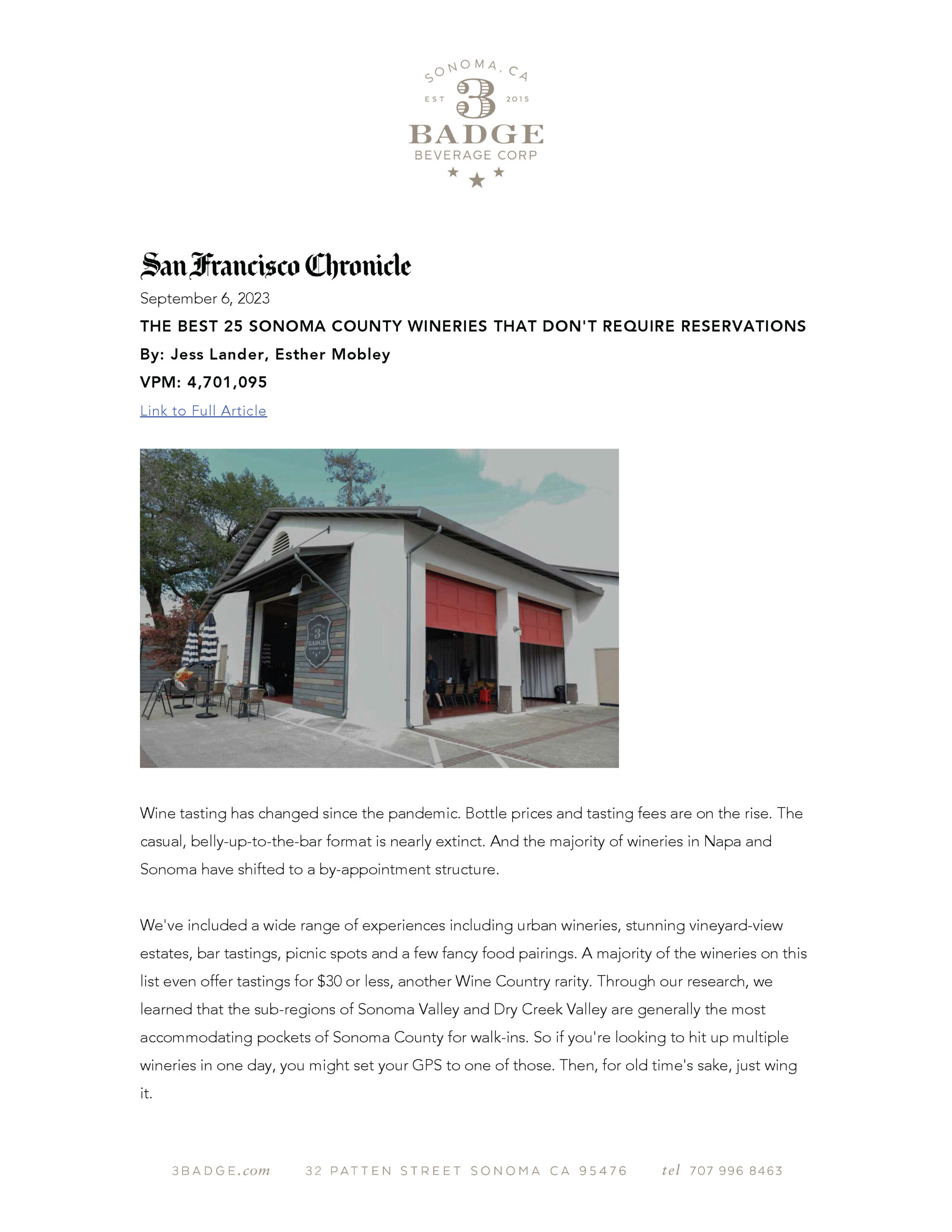 SONOMA, CA
EST 3 2015
BADGE
BEVERAGE CORP

San Francisco Chronicle

September 6, 2023

THE BEST 25 SONOMA COUNTY WINERIES THAT DON'T REQUIRE RESERVATIONS

By: Jess Lander, Esther Mobley

VPM: 4,701,095

Link to Full Article

3 BADGE

Wine tasting has changed since the pandemic. Bottle prices and tasting fees are on the rise. The casual, belly-up-to-the-bar format is nearly extinct. And the majority of wineries in Napa and Sonoma have shifted to a by-appointment structure.

We've included a wide range of experiences including urban wineries, stunning vineyard-view estates, bar tastings, picnic spots and a few fancy food pairings. A majority of the wineries on this list even offer tastings for $30 or less, another Wine Country rarity. Through our research, we learned that the sub-regions of Sonoma Valley and Dry Creek Valley are generally the most accommodating pockets of Sonoma County for walk-ins. So if you're looking to hit up multiple wineries in one day, you might set your GPS to one of those. Then, for old time's sake, just wing it.

3BADGE.com 32 PATTEN STREET SONOMA CA 95476 tel 707 996 8463